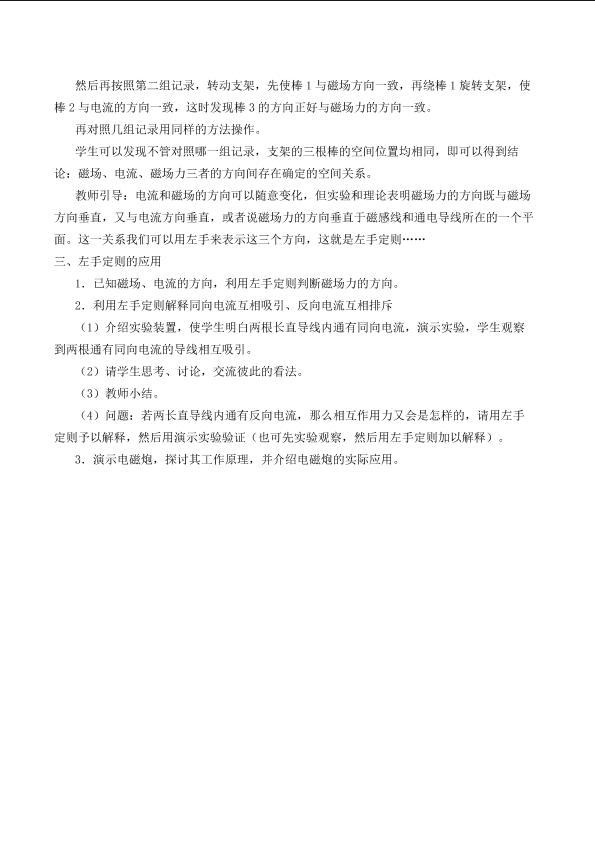 然后再按照第二组记录，转动支架，先使棒 1 与磁场方向一致，再绕棒 1 旋转支架，使棒 2 与电流的方向一致，这时发现棒 3 的方向正好与磁场力的方向一致。

再对照几组记录用同样的方法操作。

学生可以发现不管对照哪一组记录，支架的三根棒的空间位置均相同，即可以得到结论：磁场、电流、磁场力三者的方向间存在确定的空间关系。

教师引导：电流和磁场的方向可以随意变化，但实验和理论表明磁场力的方向既与磁场方向垂直，又与电流方向垂直，或者说磁场力的方向垂直于磁感线和通电导线所在的一个平面。这一关系我们可以用左手来表示这三个方向，这就是左手定则……

三、左手定则的应用

1．已知磁场、电流的方向，利用左手定则判断磁场力的方向。

2．利用左手定则解释同向电流互相吸引、反向电流互相排斥

（1）介绍实验装置，使学生明白两根长直导线内通有同向电流，演示实验，学生观察到两根通有同向电流的导线相互吸引。

（2）请学生思考、讨论，交流彼此的看法。

（3）教师小结。

（4）问题：若两长直导线内通有反向电流，那么相互作用力又会是怎样的，请用左手定则予以解释，然后用演示实验验证（也可先实验观察，然后用左手定则加以解释）。

3．演示电磁炮，探讨其工作原理，并介绍电磁炮的实际应用。